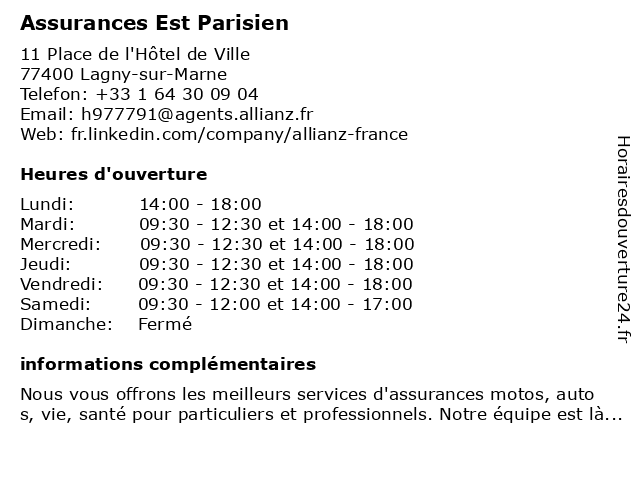 Assurances Est Parisien

11 Place de l'Hôtel de Ville
77400 Lagny-sur-Marne
Telefon: +33 1 64 30 09 04
Email: h977791@agents.allianz.fr
Web: fr.linkedin.com/company/allianz-france

Heures d'ouverture

| | |
|---|---|
| Lundi: | 14:00 - 18:00 |
| Mardi: | 09:30 - 12:30 et 14:00 - 18:00 |
| Mercredi: | 09:30 - 12:30 et 14:00 - 18:00 |
| Jeudi: | 09:30 - 12:30 et 14:00 - 18:00 |
| Vendredi: | 09:30 - 12:30 et 14:00 - 18:00 |
| Samedi: | 09:30 - 12:00 et 14:00 - 17:00 |
| Dimanche: | Fermé |

informations complémentaires

Nous vous offrons les meilleurs services d'assurances motos, auto s, vie, santé pour particuliers et professionnels. Notre équipe est là...

Horairesdouverture24.fr